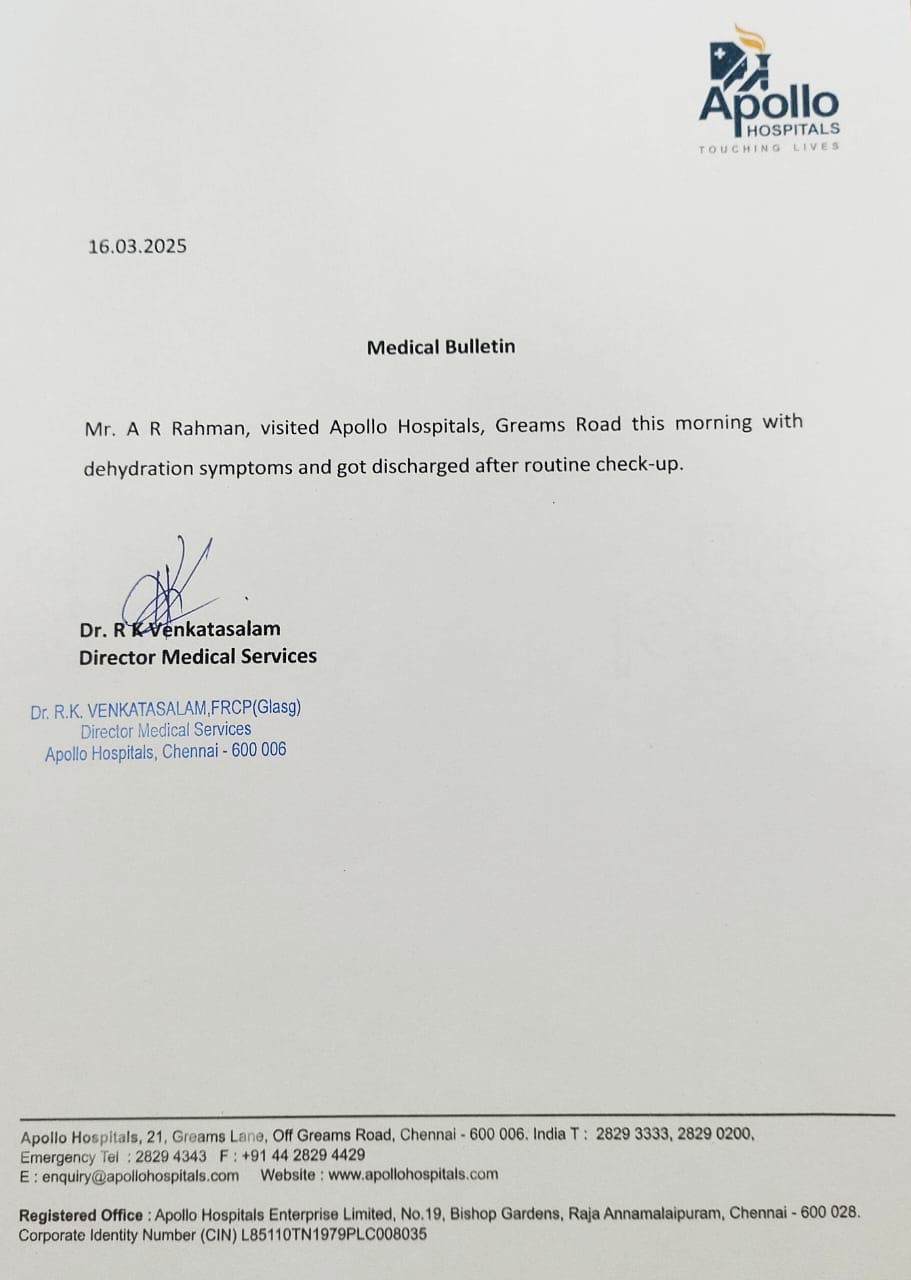 Apollo
HOSPITALS
TOUCHING LIVES

16.03.2025

Medical Bulletin

Mr. A R Rahman, visited Apollo Hospitals, Greams Road this morning with dehydration symptoms and got discharged after routine check-up.

Dr. R K Venkatasalam
Director Medical Services

Dr. R.K. VENKATASALAM,FRCP(Glasg)
Director Medical Services
Apollo Hospitals, Chennai - 600 006

Apollo Hospitals, 21, Greams Lane, Off Greams Road, Chennai - 600 006. India T : 2829 3333, 2829 0200, Emergency Tel : 2829 4343 F : +91 44 2829 4429
E : enquiry@apollohospitals.com Website : www.apollohospitals.com

Registered Office : Apollo Hospitals Enterprise Limited, No.19, Bishop Gardens, Raja Annamalaipuram, Chennai - 600 028. Corporate Identity Number (CIN) L85110TN1979PLC008035